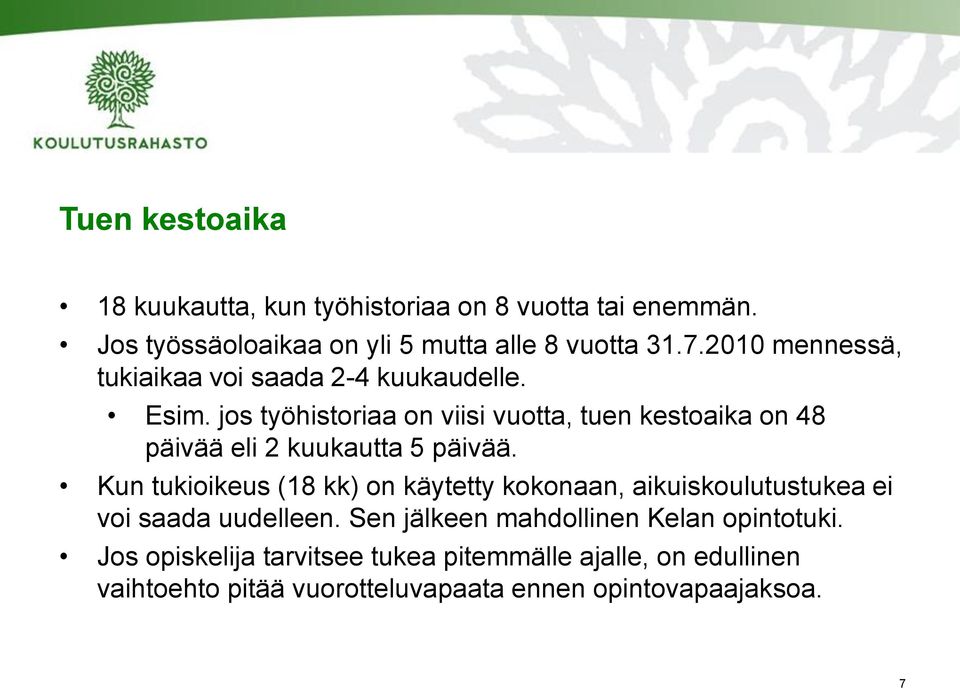 KOULUTUSRAHASTO

Tuen kestoaika

• 18 kuukautta, kun työhistoriaa on 8 vuotta tai enemmän.
• Jos työssäoloaikaa on yli 5 mutta alle 8 vuotta 31.7.2010 mennessä, tukiaikaa voi saada 2-4 kuukaudelle.
  • Esim. jos työhistoriaa on viisi vuotta, tuen kestoaika on 48 päivää eli 2 kuukautta 5 päivää.
• Kun tukioikeus (18 kk) on käytetty kokonaan, aikuiskoulutustukea ei voi saada uudelleen. Sen jälkeen mahdollinen Kelan opintotuki.
• Jos opiskelija tarvitsee tukea pitemmälle ajalle, on edullinen vaihtoehto pitää vuorotteluvapaata ennen opintovapaajaksoa.

7